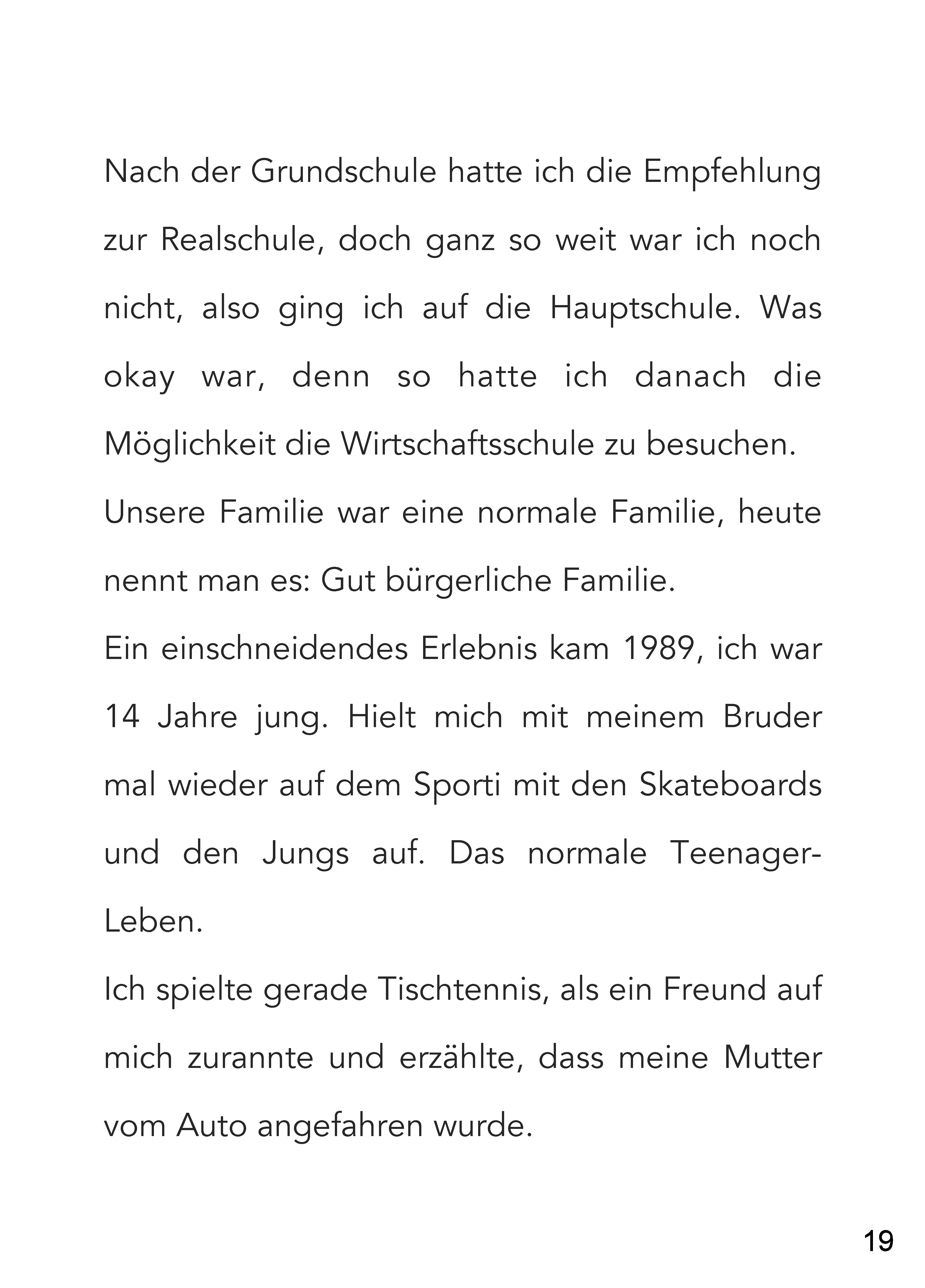 Nach der Grundschule hatte ich die Empfehlung zur Realschule, doch ganz so weit war ich noch nicht, also ging ich auf die Hauptschule. Was okay war, denn so hatte ich danach die Möglichkeit die Wirtschaftsschule zu besuchen.

Unsere Familie war eine normale Familie, heute nennt man es: Gut bürgerliche Familie.

Ein einschneidendes Erlebnis kam 1989, ich war 14 Jahre jung. Hielt mich mit meinem Bruder mal wieder auf dem Sporti mit den Skateboards und den Jungs auf. Das normale Teenager-Leben.

Ich spielte gerade Tischtennis, als ein Freund auf mich zurannte und erzählte, dass meine Mutter vom Auto angefahren wurde.

19